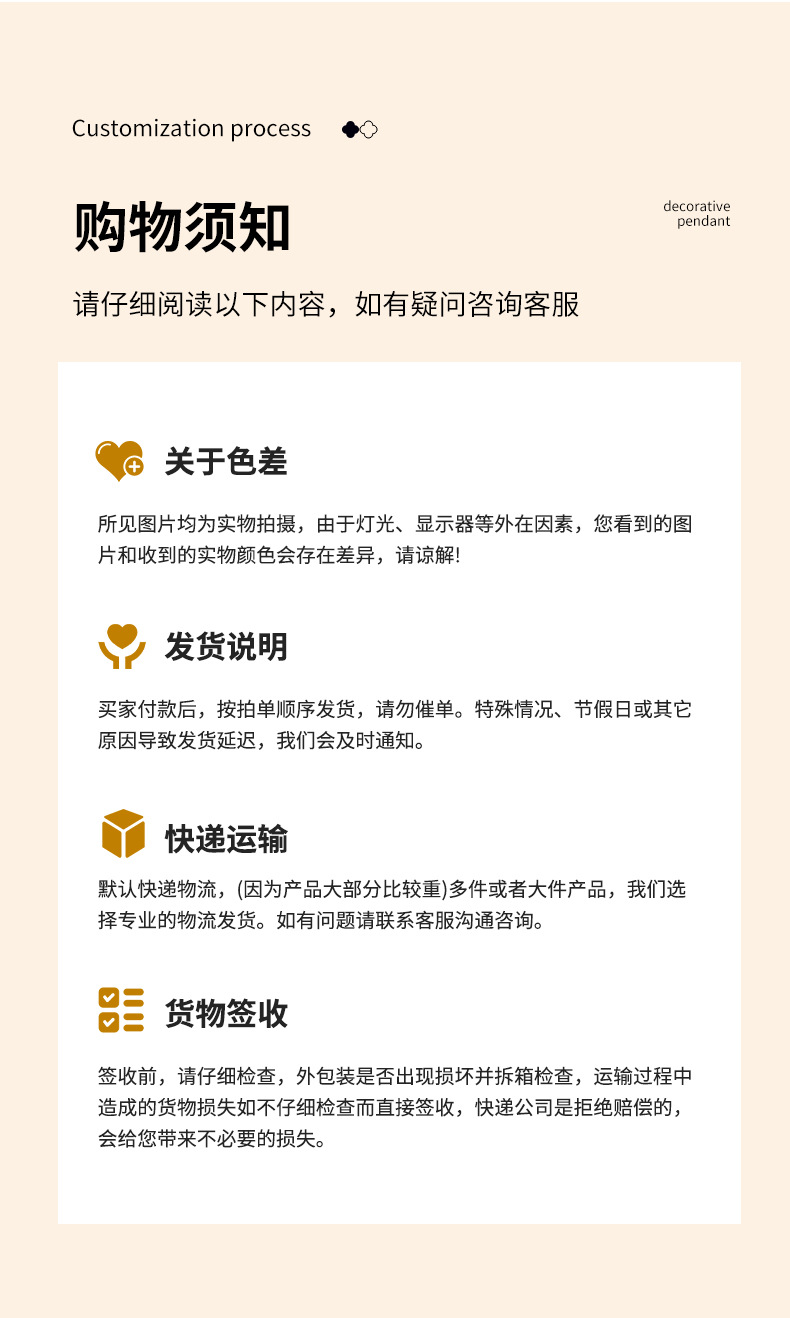 Customization process

购物须知

decorative
pendant

请仔细阅读以下内容，如有疑问咨询客服

关于色差

所见图片均为实物拍摄，由于灯光、显示器等外在因素，您看到的图片和收到的实物颜色会存在差异，请谅解!

发货说明

买家付款后，按拍单顺序发货，请勿催单。特殊情况、节假日或其它原因导致发货延迟，我们会及时通知。

快递运输

默认快递物流，(因为产品大部分比较重)多件或者大件产品，我们选择专业的物流发货。如有问题请联系客服沟通咨询。

货物签收

签收前，请仔细检查，外包装是否出现损坏并拆箱检查，运输过程中造成的货物损失如不仔细检查而直接签收，快递公司是拒绝赔偿的，会给您带来不必要的损失。